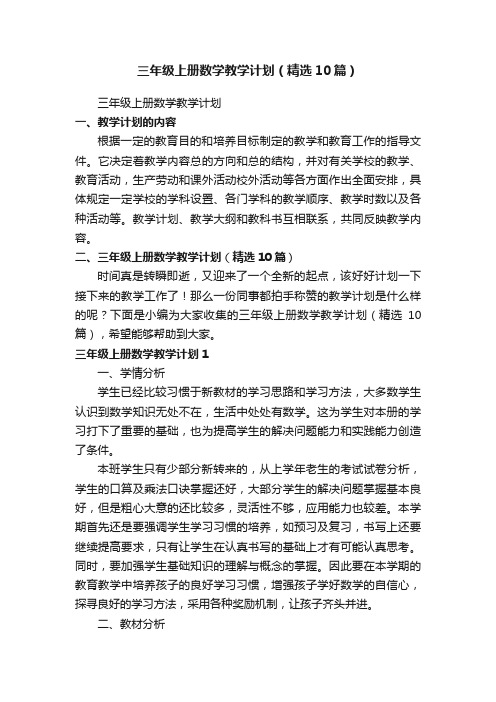 三年级上册数学教学计划（精选10篇）

三年级上册数学教学计划

一、教学计划的内容

根据一定的教育目的和培养目标制定的教学和教育工作的指导文件。它决定着教学内容总的方向和总的结构，并对有关学校的教学、教育活动，生产劳动和课外活动校外活动等各方面作出全面安排，具体规定一定学校的学科设置、各门学科的教学顺序、教学时数以及各种活动等。教学计划、教学大纲和教科书互相联系，共同反映教学内容。

二、三年级上册数学教学计划（精选10篇）

时间真是转瞬即逝，又迎来了一个全新的起点，该好好计划一下接下来的教学工作了！那么一份同事都拍手称赞的教学计划是什么样的呢？下面是小编为大家收集的三年级上册数学教学计划（精选10篇），希望能够帮助到大家。

三年级上册数学教学计划1

一、学情分析

学生已经比较习惯于新教材的学习思路和学习方法，大多数学生认识到数学知识无处不在，生活中处处有数学。这为学生对本册的学习打下了重要的基础，也为提高学生的解决问题能力和实践能力创造了条件。

本班学生只有少部分新转来的，从上学年老生的考试试卷分析，学生的口算及乘法口诀掌握还好，大部分学生的解决问题掌握基本良好，但是粗心大意的还比较多，灵活性不够，应用能力也较差。本学期首先还是要强调学生学习习惯的培养，如预习及复习，书写上还要继续提高要求，只有让学生在认真书写的基础上才有可能认真思考。同时，要加强学生基础知识的理解与概念的掌握。因此要在本学期的教育教学中培养孩子的良好学习习惯，增强孩子学好数学的自信心，探寻良好的学习方法，采用各种奖励机制，让孩子齐头并进。

二、教材分析